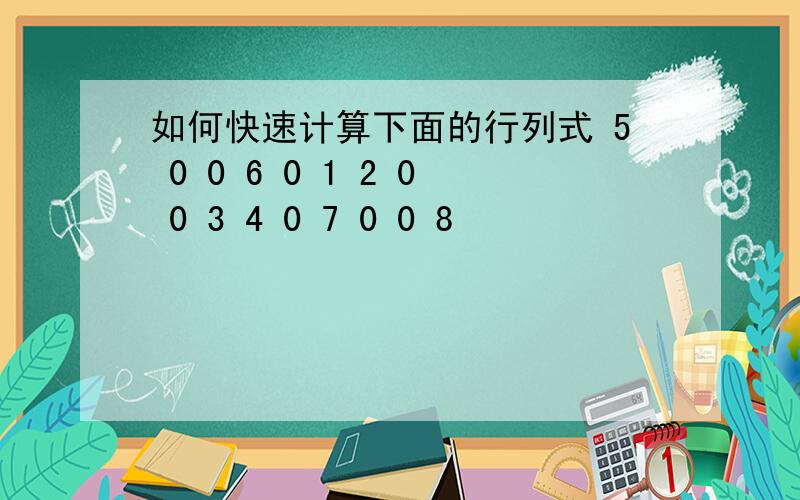 如何快速计算下面的行列式 5 0 0 6 0 1 2 0 0 3 4 0 7 0 0 8